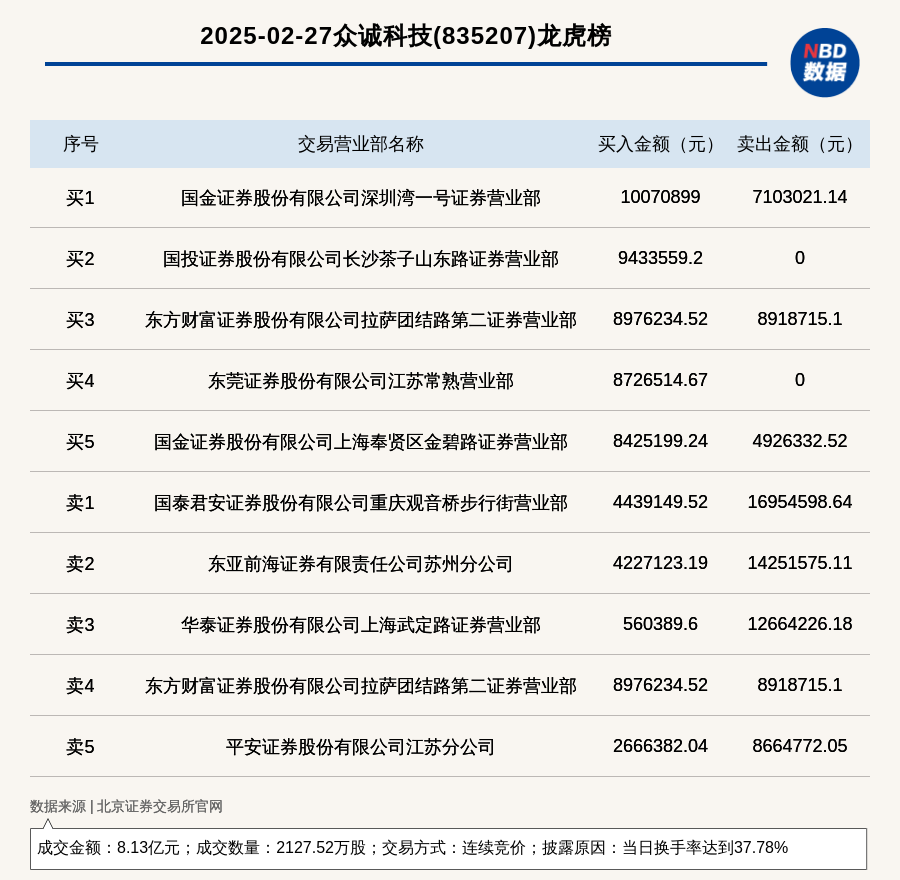 2025-02-27众诚科技(835207)龙虎榜

NBD 数据

| 序号 | 交易营业部名称 | 买入金额（元） | 卖出金额（元） |
|---|---|---|---|
| 买1 | 国金证券股份有限公司深圳湾一号证券营业部 | 10070899 | 7103021.14 |
| 买2 | 国投证券股份有限公司长沙茶子山东路证券营业部 | 9433559.2 | 0 |
| 买3 | 东方财富证券股份有限公司拉萨团结路第二证券营业部 | 8976234.52 | 8918715.1 |
| 买4 | 东莞证券股份有限公司江苏常熟营业部 | 8726514.67 | 0 |
| 买5 | 国金证券股份有限公司上海奉贤区金碧路证券营业部 | 8425199.24 | 4926332.52 |
| 卖1 | 国泰君安证券股份有限公司重庆观音桥步行街营业部 | 4439149.52 | 16954598.64 |
| 卖2 | 东亚前海证券有限责任公司苏州分公司 | 4227123.19 | 14251575.11 |
| 卖3 | 华泰证券股份有限公司上海武定路证券营业部 | 560389.6 | 12664226.18 |
| 卖4 | 东方财富证券股份有限公司拉萨团结路第二证券营业部 | 8976234.52 | 8918715.1 |
| 卖5 | 平安证券股份有限公司江苏分公司 | 2666382.04 | 8664772.05 |

数据来源 | 北京证券交易所官网

成交金额：8.13亿元；成交数量：2127.52万股；交易方式：连续竞价；披露原因：当日换手率达到37.78%